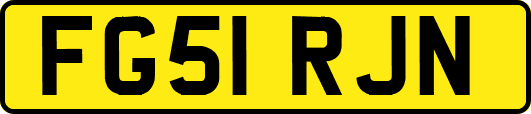 FG51 RJN